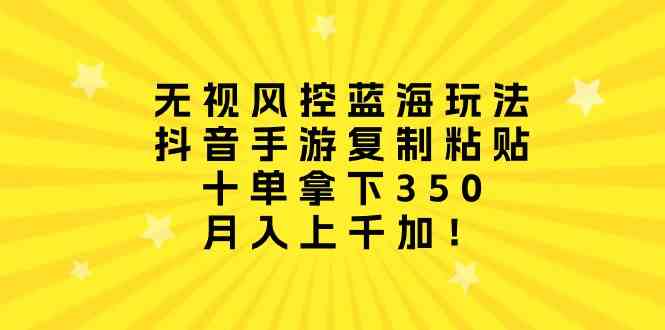 无视风控蓝海玩法
抖音手游复制粘贴
十单拿下350
月入上千加！